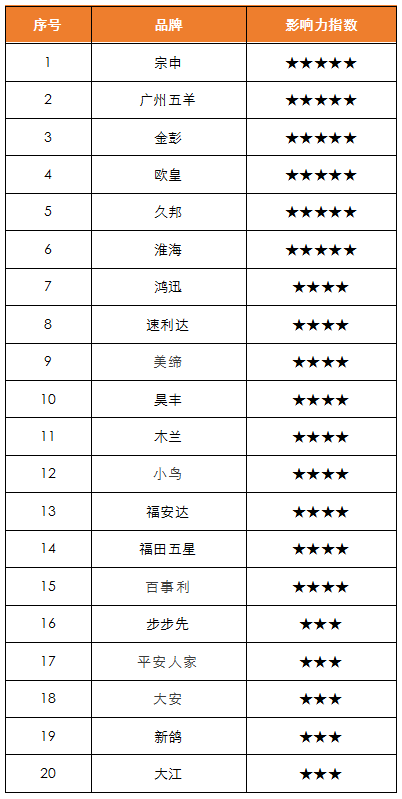 | 序号 | 品牌 | 影响力指数 |
|---|---|---|
| 1 | 宗申 | ★★★★★ |
| 2 | 广州五羊 | ★★★★★ |
| 3 | 金彭 | ★★★★★ |
| 4 | 欧皇 | ★★★★★ |
| 5 | 久邦 | ★★★★★ |
| 6 | 淮海 | ★★★★★ |
| 7 | 鸿迅 | ★★★★ |
| 8 | 速利达 | ★★★★ |
| 9 | 美缔 | ★★★★ |
| 10 | 昊丰 | ★★★★ |
| 11 | 木兰 | ★★★★ |
| 12 | 小鸟 | ★★★★ |
| 13 | 福安达 | ★★★★ |
| 14 | 福田五星 | ★★★★ |
| 15 | 百事利 | ★★★★ |
| 16 | 步步先 | ★★★ |
| 17 | 平安人家 | ★★★ |
| 18 | 大安 | ★★★ |
| 19 | 新鸽 | ★★★ |
| 20 | 大江 | ★★★ |